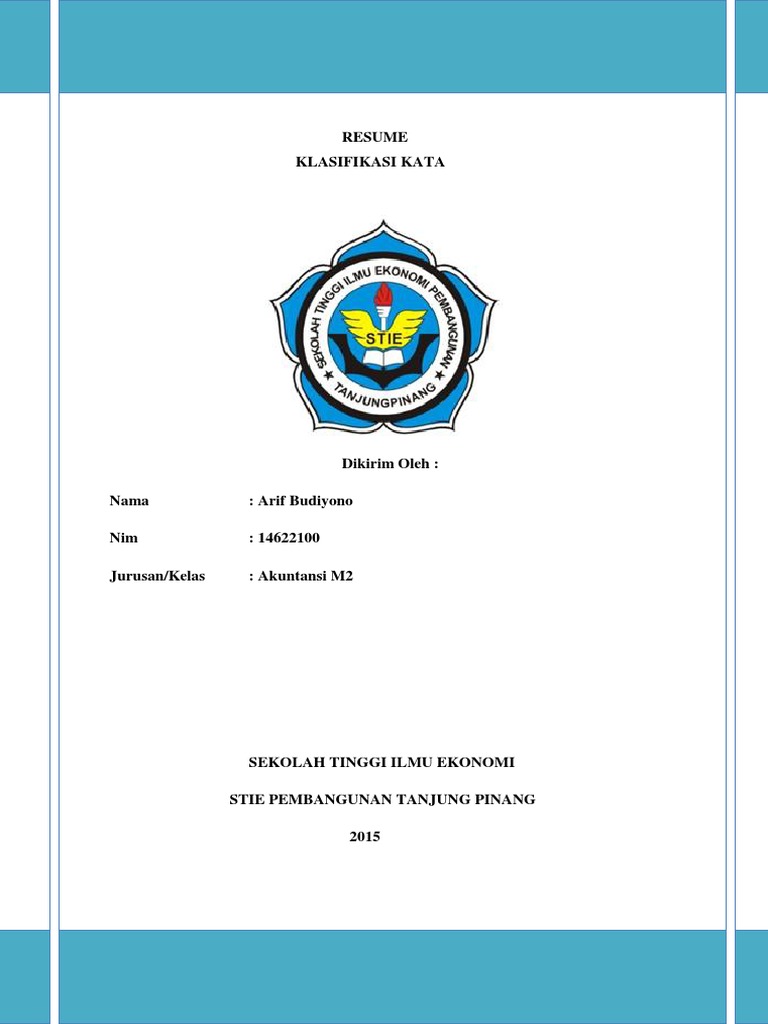 RESUME

KLASIFIKASI KATA

SEKOLAH TINGGI ILMU EKONOMI PEMBANGUNAN

STIE

TANJUNGPINANG

Dikirim Oleh :

Nama : Arif Budiyono

Nim : 14622100

Jurusan/Kelas : Akuntansi M2

SEKOLAH TINGGI ILMU EKONOMI

STIE PEMBANGUNAN TANJUNG PINANG

2015